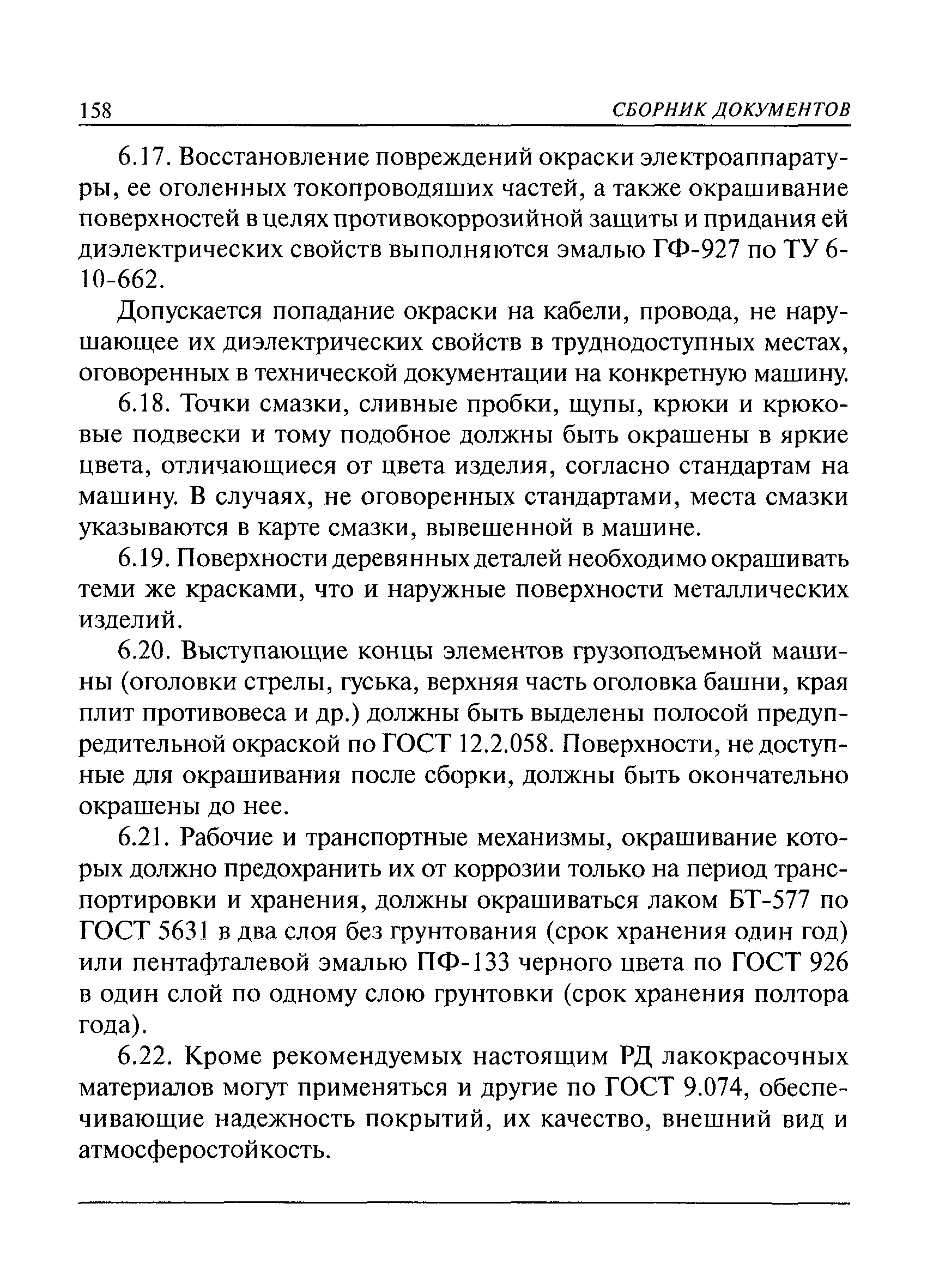 158 СБОРНИК ДОКУМЕНТОВ

6.17. Восстановление повреждений окраски электроаппаратуры, ее оголенных токопроводяших частей, а также окрашивание поверхностей в целях противокоррозийной защиты и придания ей диэлектрических свойств выполняются эмалью ГФ-927 по ТУ 6-10-662.

Допускается попадание окраски на кабели, провода, не нарушающее их диэлектрических свойств в труднодоступных местах, оговоренных в технической документации на конкретную машину.

6.18. Точки смазки, сливные пробки, щупы, крюки и крюковые подвески и тому подобное должны быть окрашены в яркие цвета, отличающиеся от цвета изделия, согласно стандартам на машину. В случаях, не оговоренных стандартами, места смазки указываются в карте смазки, вывешенной в машине.

6.19. Поверхности деревянных деталей необходимо окрашивать теми же красками, что и наружные поверхности металлических изделий.

6.20. Выступающие концы элементов грузоподъемной машины (оголовки стрелы, гуська, верхняя часть оголовка башни, края плит противовеса и др.) должны быть выделены полосой предупредительной окраской по ГОСТ 12.2.058. Поверхности, не доступные для окрашивания после сборки, должны быть окончательно окрашены до нее.

6.21. Рабочие и транспортные механизмы, окрашивание которых должно предохранить их от коррозии только на период транспортировки и хранения, должны окрашиваться лаком БТ-577 по ГОСТ 5631 в два слоя без грунтования (срок хранения один год) или пентафталевой эмалью ПФ-133 черного цвета по ГОСТ 926 в один слой по одному слою грунтовки (срок хранения полтора года).

6.22. Кроме рекомендуемых настоящим РД лакокрасочных материалов могут применяться и другие по ГОСТ 9.074, обеспечивающие надежность покрытий, их качество, внешний вид и атмосферостойкость.